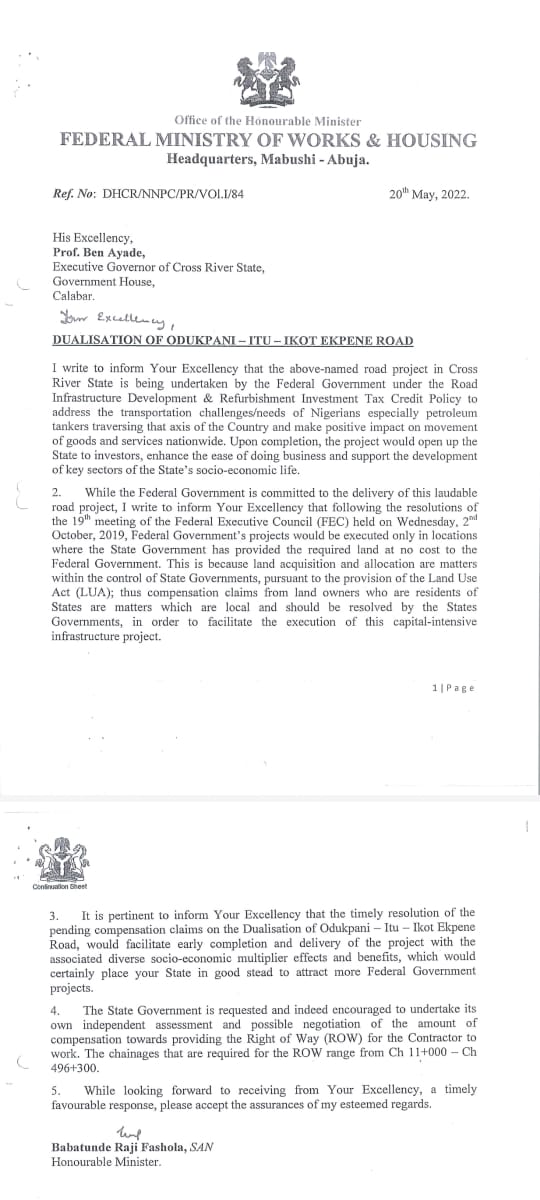 Office of the Honourable Minister
FEDERAL MINISTRY OF WORKS & HOUSING
Headquarters, Mabushi - Abuja.

Ref. No: DHCR/NNPC/PR/VOl.I/84

20th May, 2022.

His Excellency,
Prof. Ben Ayade,
Executive Governor of Cross River State,
Government House,
Calabar.

Your Excellency,

DUALISATION OF ODUKPANI – ITU – IKOT EKPENE ROAD

I write to inform Your Excellency that the above-named road project in Cross River State is being undertaken by the Federal Government under the Road Infrastructure Development & Refurbishment Investment Tax Credit Policy to address the transportation challenges/needs of Nigerians especially petroleum tankers traversing that axis of the Country and make positive impact on movement of goods and services nationwide. Upon completion, the project would open up the State to investors, enhance the ease of doing business and support the development of key sectors of the State's socio-economic life.

2. While the Federal Government is committed to the delivery of this laudable road project, I write to inform Your Excellency that following the resolutions of the 19th meeting of the Federal Executive Council (FEC) held on Wednesday, 2nd October, 2019, Federal Government's projects would be executed only in locations where the State Government has provided the required land at no cost to the Federal Government. This is because land acquisition and allocation are matters within the control of State Governments, pursuant to the provision of the Land Use Act (LUA); thus compensation claims from land owners who are residents of States are matters which are local and should be resolved by the States Governments, in order to facilitate the execution of this capital-intensive infrastructure project.

1 | Page

Continuation Sheet

3. It is pertinent to inform Your Excellency that the timely resolution of the pending compensation claims on the Dualisation of Odukpani – Itu – Ikot Ekpene Road, would facilitate early completion and delivery of the project with the associated diverse socio-economic multiplier effects and benefits, which would certainly place your State in good stead to attract more Federal Government projects.

4. The State Government is requested and indeed encouraged to undertake its own independent assessment and possible negotiation of the amount of compensation towards providing the Right of Way (ROW) for the Contractor to work. The chainages that are required for the ROW range from Ch 11+000 – Ch 496+300.

5. While looking forward to receiving from Your Excellency, a timely favourable response, please accept the assurances of my esteemed regards.

Babatunde Raji Fashola, SAN
Honourable Minister.